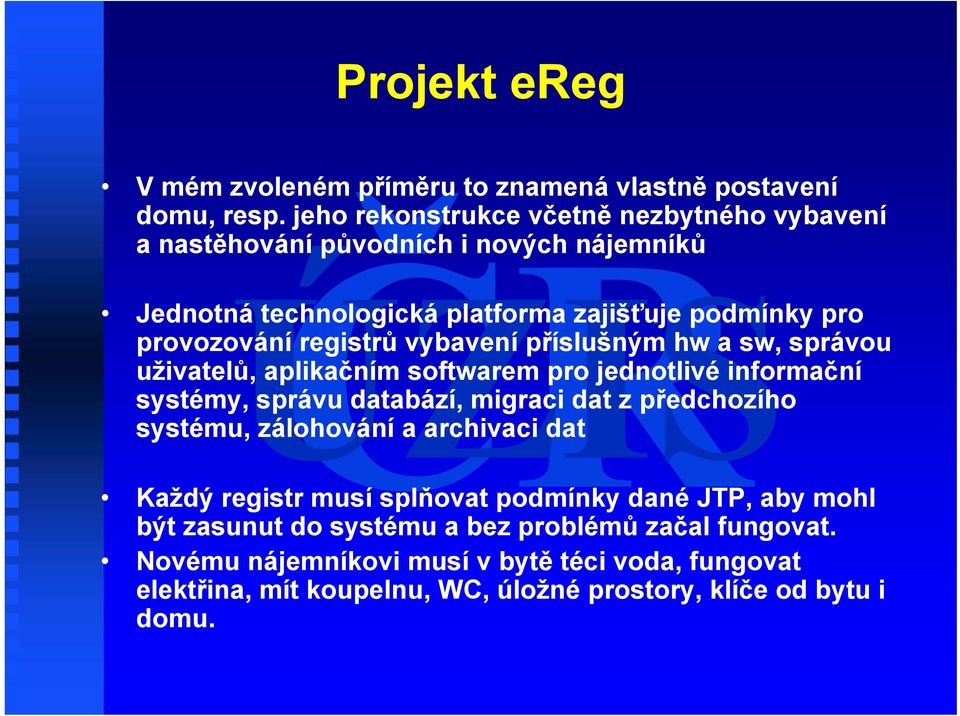 Projekt eReg

• V mém zvoleném příměru to znamená vlastně postavení domu, resp. jeho rekonstrukce včetně nezbytného vybavení a nastěhování původních i nových nájemníků

• Jednotná technologická platforma zajišťuje podmínky pro provozování registrů vybavení příslušným hw a sw, správou uživatelů, aplikačním softwarem pro jednotlivé informační systémy, správu databází, migraci dat z předchozího systému, zálohování a archivaci dat

• Každý registr musí splňovat podmínky dané JTP, aby mohl být zasunut do systému a bez problémů začal fungovat.

• Novému nájemníkovi musí v bytě téci voda, fungovat elektřina, mít koupelnu, WC, úložné prostory, klíče od bytu i domu.